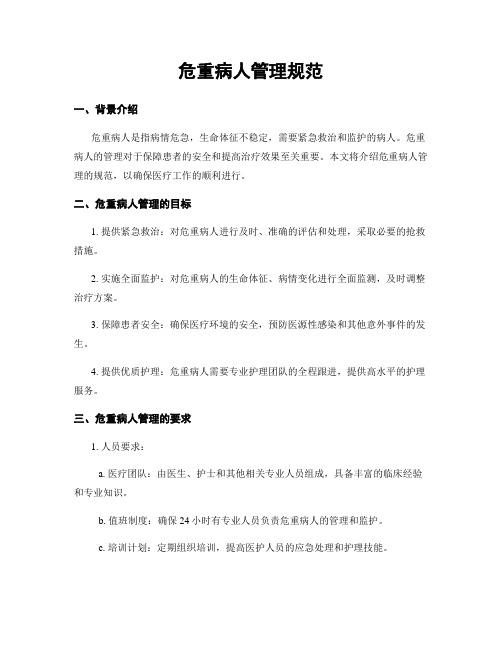 危重病人管理规范

一、背景介绍

危重病人是指病情危急，生命体征不稳定，需要紧急救治和监护的病人。危重病人的管理对于保障患者的安全和提高治疗效果至关重要。本文将介绍危重病人管理的规范，以确保医疗工作的顺利进行。

二、危重病人管理的目标

1. 提供紧急救治：对危重病人进行及时、准确的评估和处理，采取必要的抢救措施。

2. 实施全面监护：对危重病人的生命体征、病情变化进行全面监测，及时调整治疗方案。

3. 保障患者安全：确保医疗环境的安全，预防医源性感染和其他意外事件的发生。

4. 提供优质护理：危重病人需要专业护理团队的全程跟进，提供高水平的护理服务。

三、危重病人管理的要求

1. 人员要求：

a. 医疗团队：由医生、护士和其他相关专业人员组成，具备丰富的临床经验和专业知识。

b. 值班制度：确保 24 小时有专业人员负责危重病人的管理和监护。

c. 培训计划：定期组织培训，提高医护人员的应急处理和护理技能。